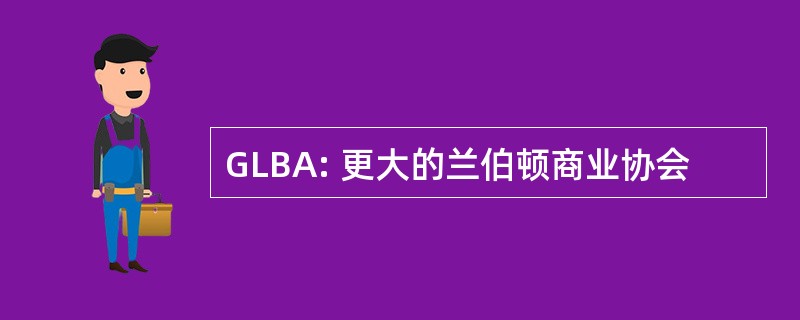 GLBA: 更大的兰伯顿商业协会